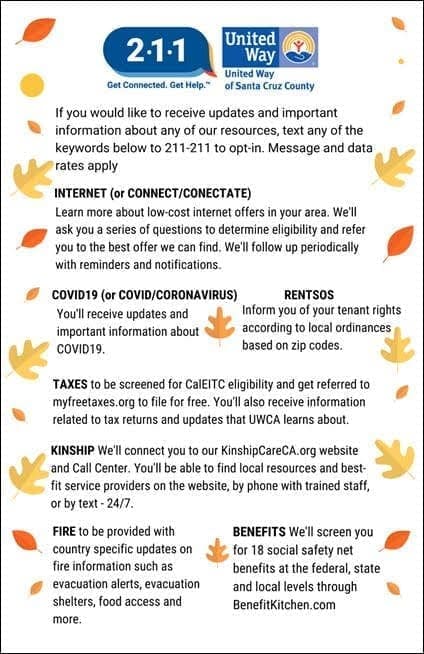 2·1·1
Get Connected. Get Help.™

United Way
United Way of Santa Cruz County

If you would like to receive updates and important information about any of our resources, text any of the keywords below to 211-211 to opt-in. Message and data rates apply

INTERNET (or CONNECT/CONECTATE)
Learn more about low-cost internet offers in your area. We'll ask you a series of questions to determine eligibility and refer you to the best offer we can find. We'll follow up periodically with reminders and notifications.

COVID19 (or COVID/CORONAVIRUS)
You'll receive updates and important information about COVID19.

RENTSOS
Inform you of your tenant rights according to local ordinances based on zip codes.

TAXES to be screened for CalEITC eligibility and get referred to myfreetaxes.org to file for free. You'll also receive information related to tax returns and updates that UWCA learns about.

KINSHIP We'll connect you to our KinshipCareCA.org website and Call Center. You'll be able to find local resources and best-fit service providers on the website, by phone with trained staff, or by text - 24/7.

FIRE to be provided with country specific updates on fire information such as evacuation alerts, evacuation shelters, food access and more.

BENEFITS We'll screen you for 18 social safety net benefits at the federal, state and local levels through BenefitKitchen.com